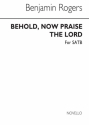 Benjamin Rogers

BEHOLD, NOW PRAISE THE LORD

For SATB

NOVELLO